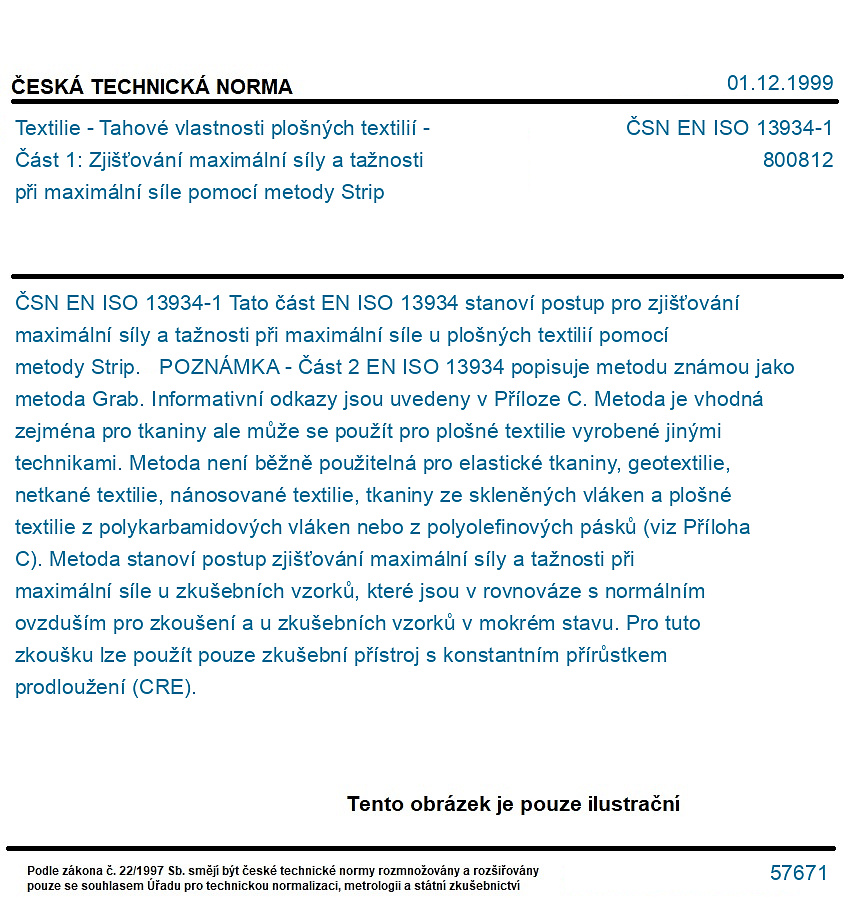 ČESKÁ TECHNICKÁ NORMA

01.12.1999

Textilie - Tahové vlastnosti plošných textilií - Část 1: Zjišťování maximální síly a tažnosti při maximální síle pomocí metody Strip

ČSN EN ISO 13934-1
800812

ČSN EN ISO 13934-1 Tato část EN ISO 13934 stanoví postup pro zjišťování maximální síly a tažnosti při maximální síle u plošných textilií pomocí metody Strip. POZNÁMKA - Část 2 EN ISO 13934 popisuje metodu známou jako metoda Grab. Informativní odkazy jsou uvedeny v Příloze C. Metoda je vhodná zejména pro tkaniny ale může se použít pro plošné textilie vyrobené jinými technikami. Metoda není běžně použitelná pro elastické tkaniny, geotextilie, netkané textilie, nánosované textilie, tkaniny ze skleněných vláken a plošné textilie z polykarbamidových vláken nebo z polyolefinových pásků (viz Příloha C). Metoda stanoví postup zjišťování maximální síly a tažnosti při maximální síle u zkušebních vzorků, které jsou v rovnováze s normálním ovzduším pro zkoušení a u zkušebních vzorků v mokrém stavu. Pro tuto zkoušku lze použít pouze zkušební přístroj s konstantním přírůstkem prodloužení (CRE).

Tento obrázek je pouze ilustrační

Podle zákona č. 22/1997 Sb. smějí být české technické normy rozmnožovány a rozšiřovány pouze se souhlasem Úřadu pro technickou normalizaci, metrologii a státní zkušebnictví

57671